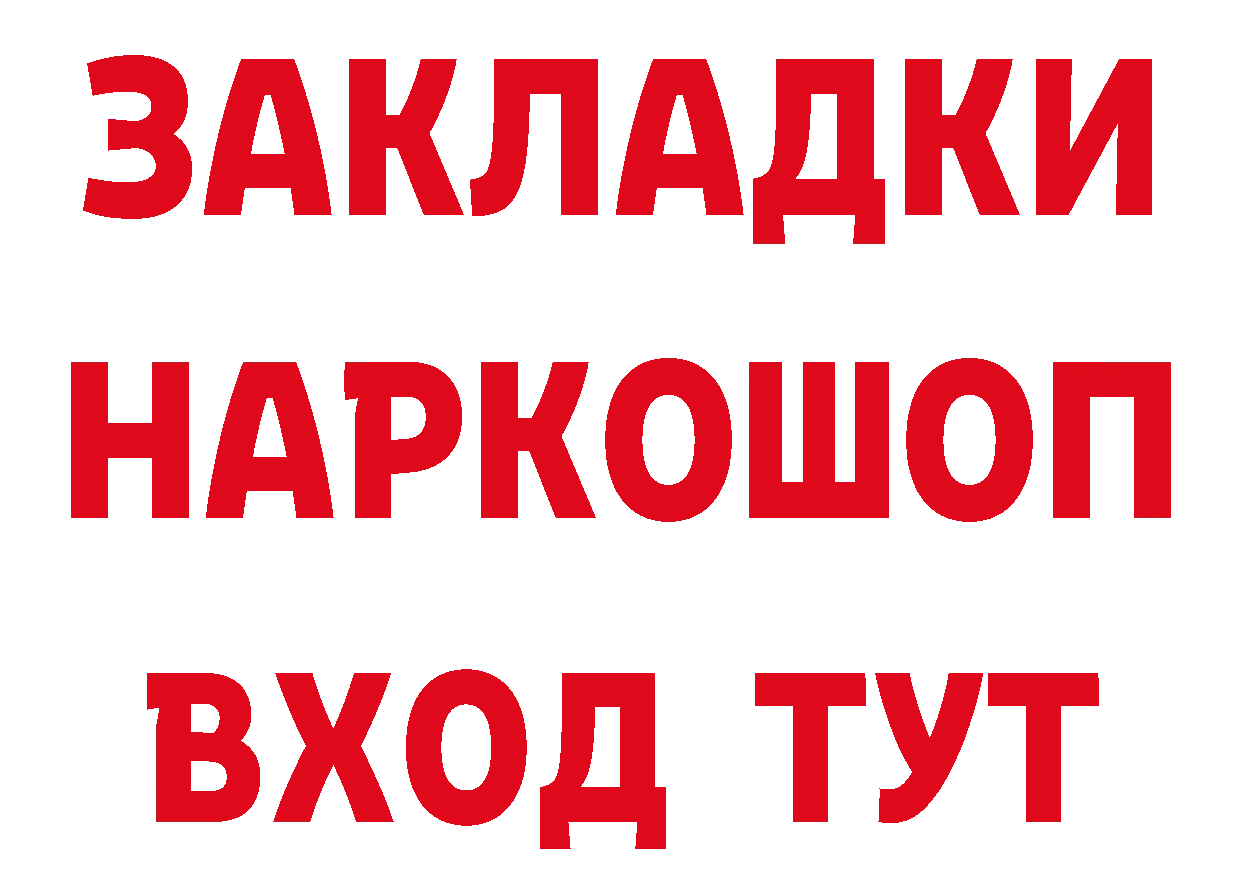 ЗАКЛАДКИ НАРКОШОП ВХОД ТУТ